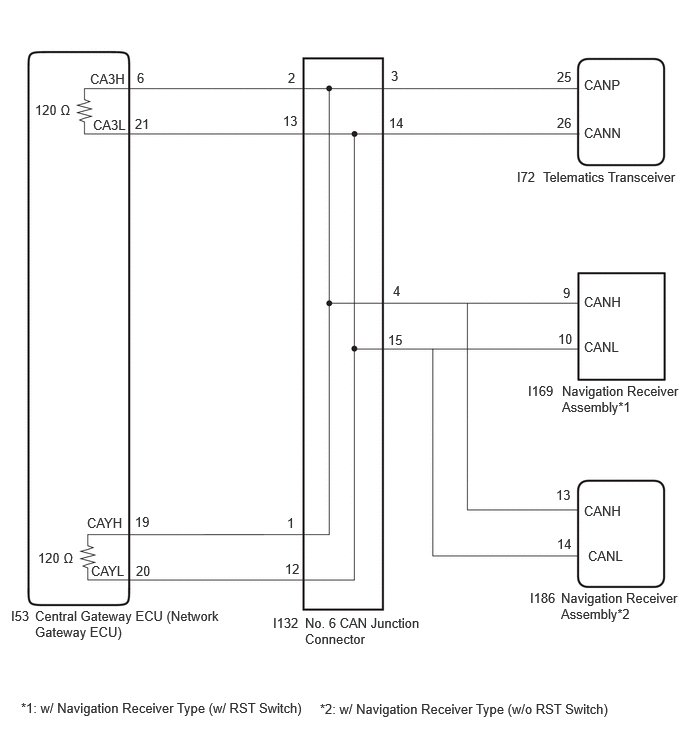 CA3H 6
120 Ω
CA3L 21
2
13
3
14
25 CANP
26 CANN
I72 Telematics Transceiver
4
15
9 CANH
10 CANL
I169 Navigation Receiver Assembly*1
13 CANH
14 CANL
I186 Navigation Receiver Assembly*2
CAYH 19
120 Ω
CAYL 20
1
12
I53 Central Gateway ECU (Network Gateway ECU)
I132 No. 6 CAN Junction Connector

*1: w/ Navigation Receiver Type (w/ RST Switch) *2: w/ Navigation Receiver Type (w/o RST Switch)